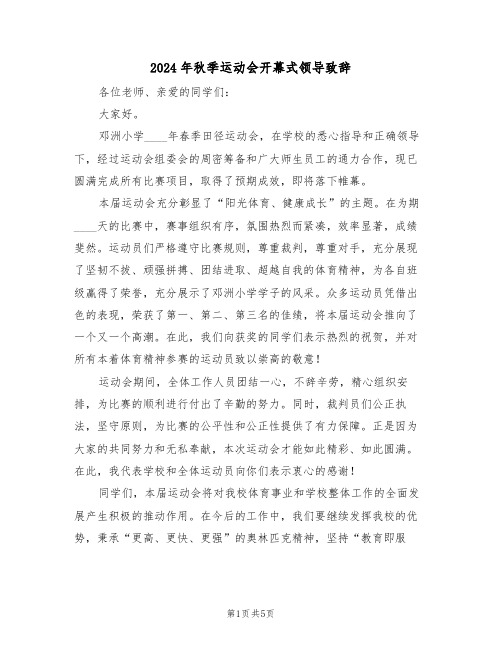 2024年秋季运动会开幕式领导致辞

各位老师、亲爱的同学们：

大家好。

邓洲小学____年春季田径运动会，在学校的悉心指导和正确领导下，经过运动会组委会的周密筹备和广大师生员工的通力合作，现已圆满完成所有比赛项目，取得了预期成效，即将落下帷幕。

本届运动会充分彰显了“阳光体育、健康成长”的主题。在为期____天的比赛中，赛事组织有序，氛围热烈而紧凑，效率显著，成绩斐然。运动员们严格遵守比赛规则，尊重裁判，尊重对手，充分展现了坚韧不拔、顽强拼搏、团结进取、超越自我的体育精神，为各自班级赢得了荣誉，充分展示了邓洲小学学子的风采。众多运动员凭借出色的表现，荣获了第一、第二、第三名的佳绩，将本届运动会推向了一个又一个高潮。在此，我们向获奖的同学们表示热烈的祝贺，并对所有本着体育精神参赛的运动员致以崇高的敬意！

运动会期间，全体工作人员团结一心，不辞辛劳，精心组织安排，为比赛的顺利进行付出了辛勤的努力。同时，裁判员们公正执法，坚守原则，为比赛的公平性和公正性提供了有力保障。正是因为大家的共同努力和无私奉献，本次运动会才能如此精彩、如此圆满。在此，我代表学校和全体运动员向你们表示衷心的感谢！

同学们，本届运动会将对我校体育事业和学校整体工作的全面发展产生积极的推动作用。在今后的工作中，我们要继续发挥我校的优势，秉承“更高、更快、更强”的奥林匹克精神，坚持“教育即服

第1页 共5页